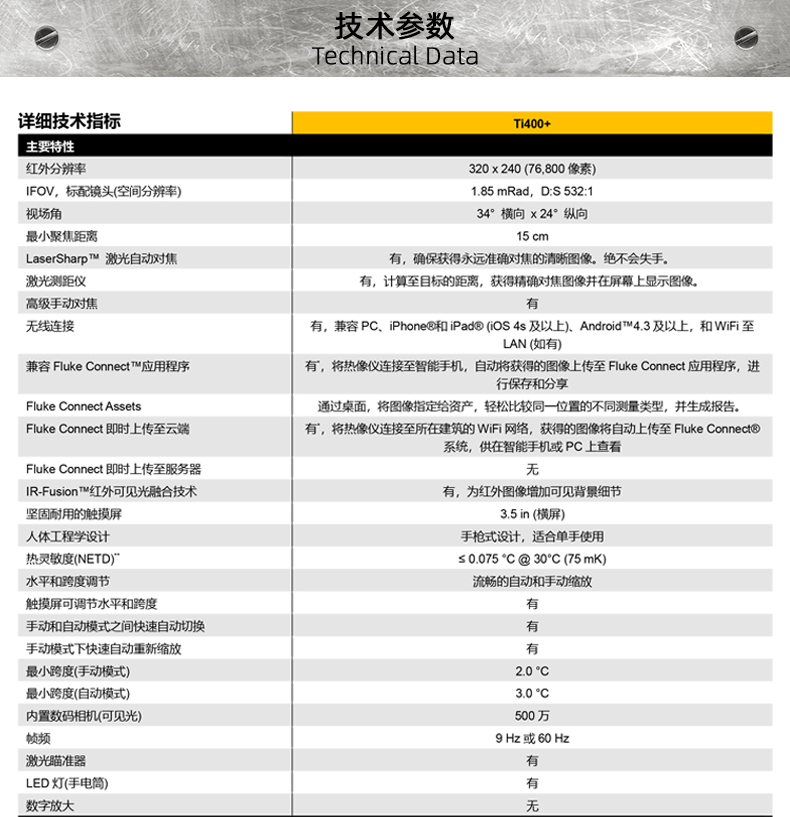 技术参数
Technical Data

| 详细技术指标 | Ti400+ |
|---|---|
| 主要特性 | |
| 红外分辨率 | 320 x 240 (76,800 像素) |
| IFOV，标配镜头(空间分辨率) | 1.85 mRad，D:S 532:1 |
| 视场角 | 34° 横向 x 24° 纵向 |
| 最小聚焦距离 | 15 cm |
| LaserSharp™ 激光自动对焦 | 有，确保获得永远准确对焦的清晰图像。绝不会失手。 |
| 激光测距仪 | 有，计算至目标的距离，获得精确对焦图像并在屏幕上显示图像。 |
| 高级手动对焦 | 有 |
| 无线连接 | 有，兼容 PC、iPhone®和 iPad® (iOS 4s 及以上)、Android™4.3 及以上，和 WiFi 至 LAN (如有) |
| 兼容 Fluke Connect™应用程序 | 有*，将热像仪连接至智能手机，自动将获得的图像上传至 Fluke Connect 应用程序，进行保存和分享 |
| Fluke Connect Assets | 通过桌面，将图像指定给资产，轻松比较同一位置的不同测量类型，并生成报告。 |
| Fluke Connect 即时上传至云端 | 有*，将热像仪连接至所在建筑的 WiFi 网络，获得的图像将自动上传至 Fluke Connect® 系统，供在智能手机或 PC 上查看 |
| Fluke Connect 即时上传至服务器 | 无 |
| IR-Fusion™红外可见光融合技术 | 有，为红外图像增加可见背景细节 |
| 坚固耐用的触摸屏 | 3.5 in (横屏) |
| 人体工程学设计 | 手枪式设计，适合单手使用 |
| 热灵敏度(NETD)** | ≤ 0.075 °C @ 30°C (75 mK) |
| 水平和跨度调节 | 流畅的自动和手动缩放 |
| 触摸屏可调节水平和跨度 | 有 |
| 手动和自动模式之间快速自动切换 | 有 |
| 手动模式下快速自动重新缩放 | 有 |
| 最小跨度(手动模式) | 2.0 °C |
| 最小跨度(自动模式) | 3.0 °C |
| 内置数码相机(可见光) | 500 万 |
| 帧频 | 9 Hz 或 60 Hz |
| 激光瞄准器 | 有 |
| LED 灯(手电筒) | 有 |
| 数字放大 | 无 |